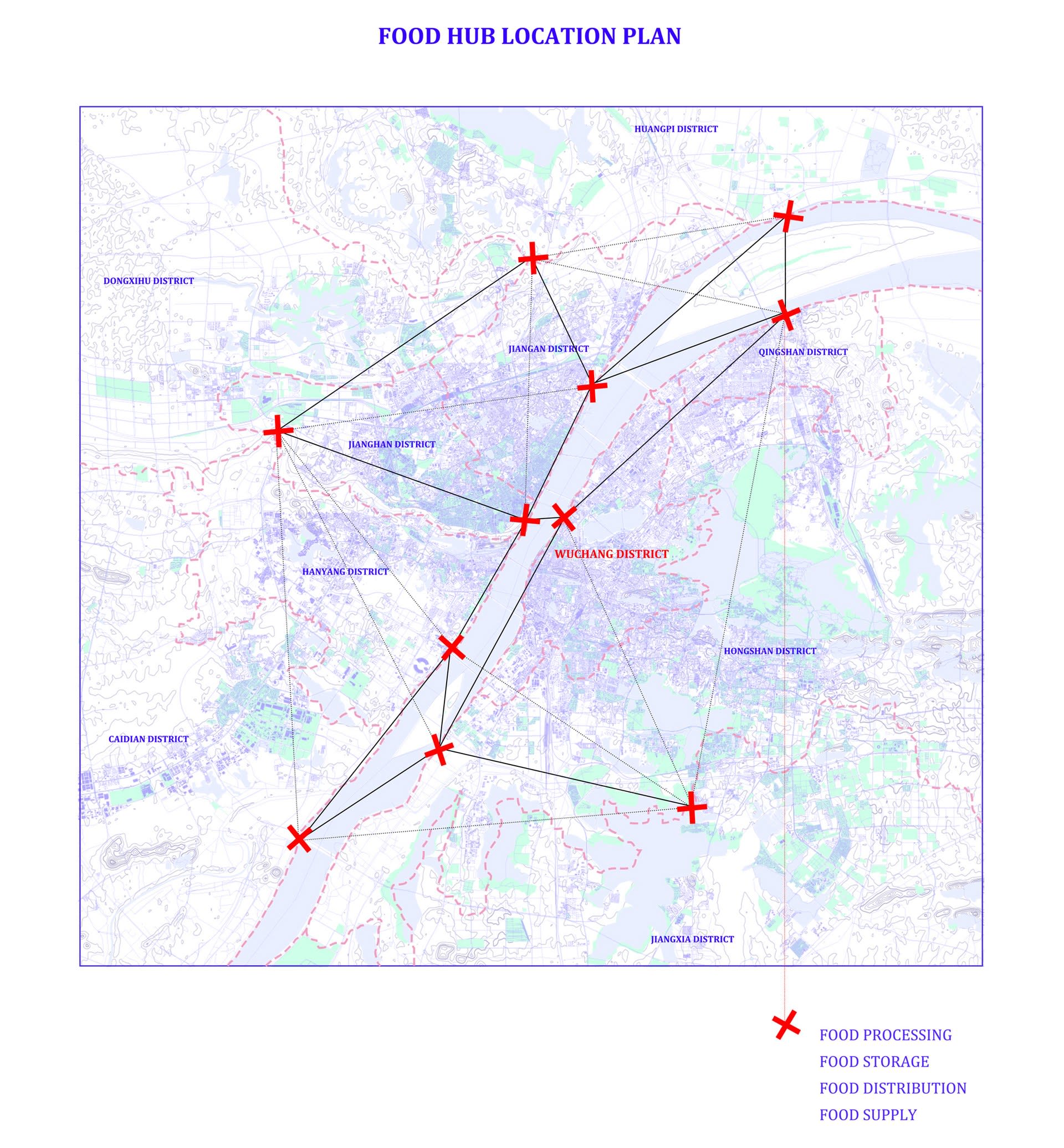 FOOD HUB LOCATION PLAN

HUANGPI DISTRICT

DONGXIHU DISTRICT

JIANGAN DISTRICT

QINGSHAN DISTRICT

JIANGHAN DISTRICT

WUCHANG DISTRICT

HANYANG DISTRICT

HONGSHAN DISTRICT

CAIDIAN DISTRICT

JIANGXIA DISTRICT

FOOD PROCESSING
FOOD STORAGE
FOOD DISTRIBUTION
FOOD SUPPLY